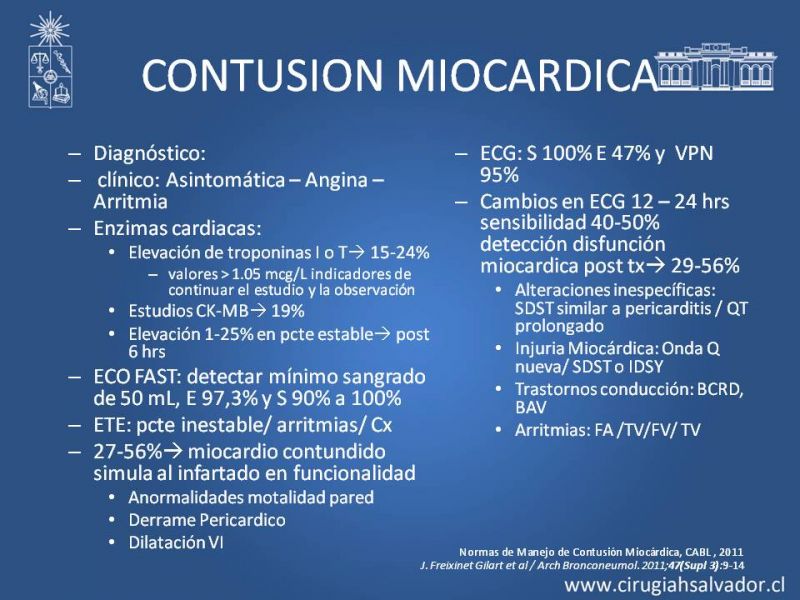 CONTUSION MIOCARDICA

– Diagnóstico:
– clínico: Asintomática – Angina – Arritmia
– Enzimas cardiacas:
• Elevación de troponinas I o T→ 15-24%
– valores > 1.05 mcg/L indicadores de continuar el estudio y la observación
• Estudios CK-MB→ 19%
• Elevación 1-25% en pcte estable→ post 6 hrs
– ECO FAST: detectar mínimo sangrado de 50 mL, E 97,3% y S 90% a 100%
– ETE: pcte inestable/ arritmias/ Cx
– 27-56%→ miocardio contundido simula al infartado en funcionalidad
• Anormalidades motalidad pared
• Derrame Pericardico
• Dilatación VI

– ECG: S 100% E 47% y VPN 95%
– Cambios en ECG 12 – 24 hrs sensibilidad 40-50% detección disfunción miocardica post tx→ 29-56%
• Alteraciones inespecíficas: SDST similar a pericarditis / QT prolongado
• Injuria Miocárdica: Onda Q nueva/ SDST o IDSY
• Trastornos conducción: BCRD, BAV
• Arritmias: FA /TV/FV/ TV

Normas de Manejo de Contusión Miocárdica, CABL , 2011
J. Freixinet Gilart et al / Arch Bronconeumol. 2011;47(Supl 3):9-14

www.cirugiahsalvador.cl